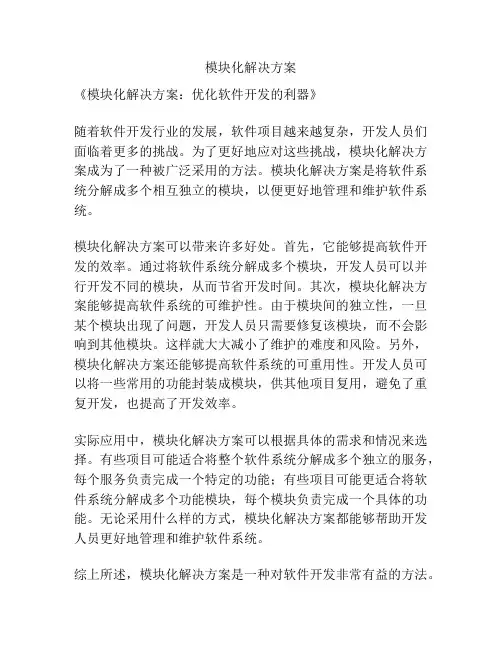 模块化解决方案

《模块化解决方案：优化软件开发的利器》

随着软件开发行业的发展，软件项目越来越复杂，开发人员们面临着更多的挑战。为了更好地应对这些挑战，模块化解决方案成为了一种被广泛采用的方法。模块化解决方案是将软件系统分解成多个相互独立的模块，以便更好地管理和维护软件系统。

模块化解决方案可以带来许多好处。首先，它能够提高软件开发的效率。通过将软件系统分解成多个模块，开发人员可以并行开发不同的模块，从而节省开发时间。其次，模块化解决方案能够提高软件系统的可维护性。由于模块间的独立性，一旦某个模块出现了问题，开发人员只需要修复该模块，而不会影响到其他模块。这样就大大减小了维护的难度和风险。另外，模块化解决方案还能够提高软件系统的可重用性。开发人员可以将一些常用的功能封装成模块，供其他项目复用，避免了重复开发，也提高了开发效率。

实际应用中，模块化解决方案可以根据具体的需求和情况来选择。有些项目可能适合将整个软件系统分解成多个独立的服务，每个服务负责完成一个特定的功能；有些项目可能更适合将软件系统分解成多个功能模块，每个模块负责完成一个具体的功能。无论采用什么样的方式，模块化解决方案都能够帮助开发人员更好地管理和维护软件系统。

综上所述，模块化解决方案是一种对软件开发非常有益的方法。